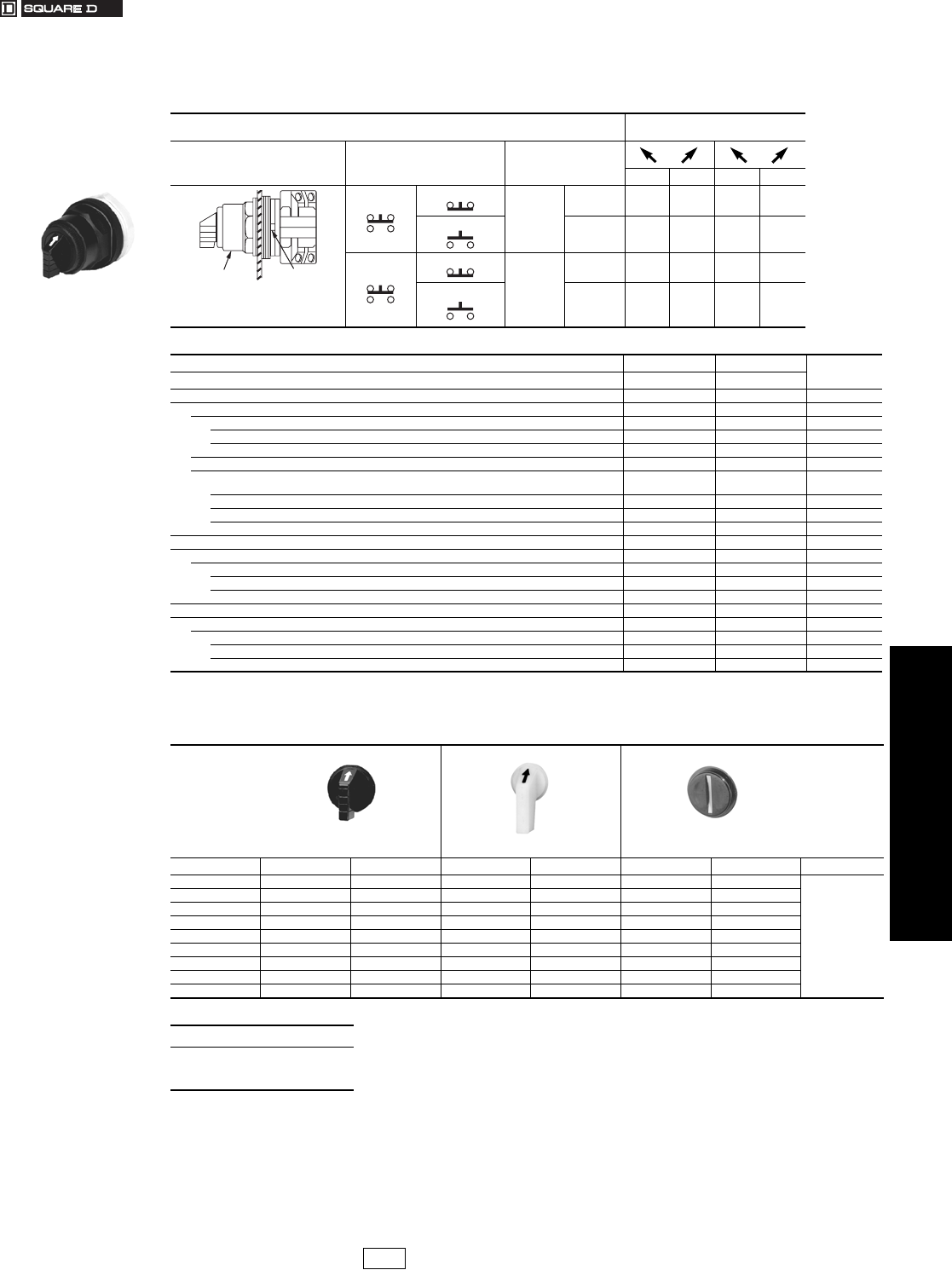 SQUARE D